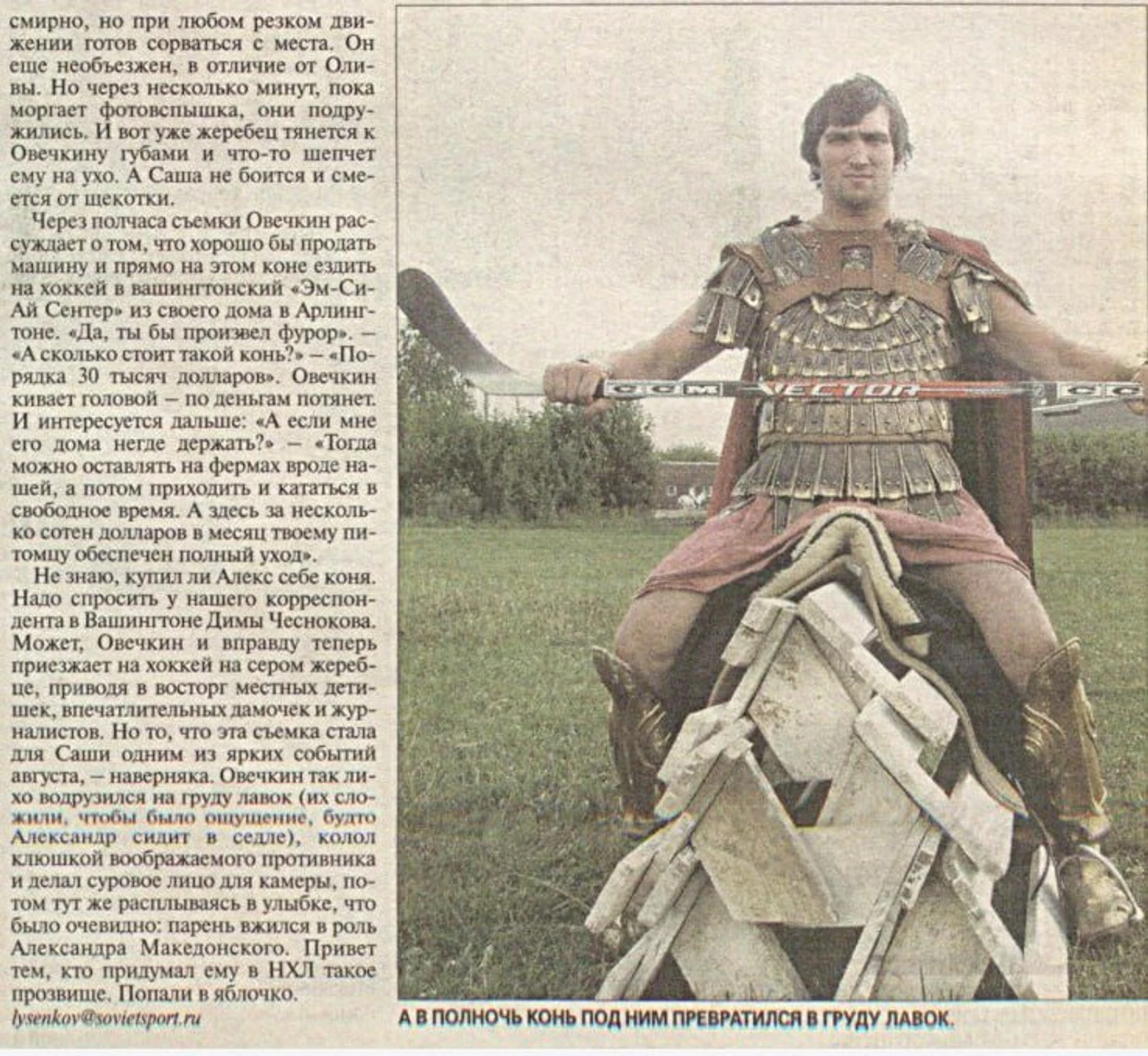 смирно, но при любом резком движении готов сорваться с места. Он еще необъезжен, в отличие от Оливы. Но через несколько минут, пока моргает фотовспышка, они подружились. И вот уже жеребец тянется к Овечкину губами и что-то шепчет ему на ухо. А Саша не боится и смеется от щекотки.

Через полчаса съемки Овечкин рассуждает о том, что хорошо бы продать машину и прямо на этом коне ездить на хоккей в вашингтонский «Эм-Си-Ай Сентер» из своего дома в Арлингтоне. «Да, ты бы произвел фурор». – «А сколько стоит такой конь?» – «Порядка 30 тысяч долларов». Овечкин кивает головой – по деньгам потянет. И интересуется дальше: «А если мне его дома негде держать?» – «Тогда можно оставлять на фермах вроде нашей, а потом приходить и кататься в свободное время. А здесь за несколько сотен долларов в месяц твоему питомцу обеспечен полный уход».

Не знаю, купил ли Алекс себе коня. Надо спросить у нашего корреспондента в Вашингтоне Димы Чеснокова. Может, Овечкин и вправду теперь приезжает на хоккей на сером жеребце, приводя в восторг местных детишек, впечатлительных дамочек и журналистов. Но то, что эта съемка стала для Саши одним из ярких событий августа, – наверняка. Овечкин так лихо водрузился на груду лавок (их сложили, чтобы было ощущение, будто Александр сидит в седле), колол клюшкой воображаемого противника и делал суровое лицо для камеры, потом тут же расплываясь в улыбке, что было очевидно: парень вжился в роль Александра Македонского. Привет тем, кто придумал ему в НХЛ такое прозвище. Попали в яблочко.

lysenkov@sovietsport.ru

CCM VECTOR

А В ПОЛНОЧЬ КОНЬ ПОД НИМ ПРЕВРАТИЛСЯ В ГРУДУ ЛАВОК.